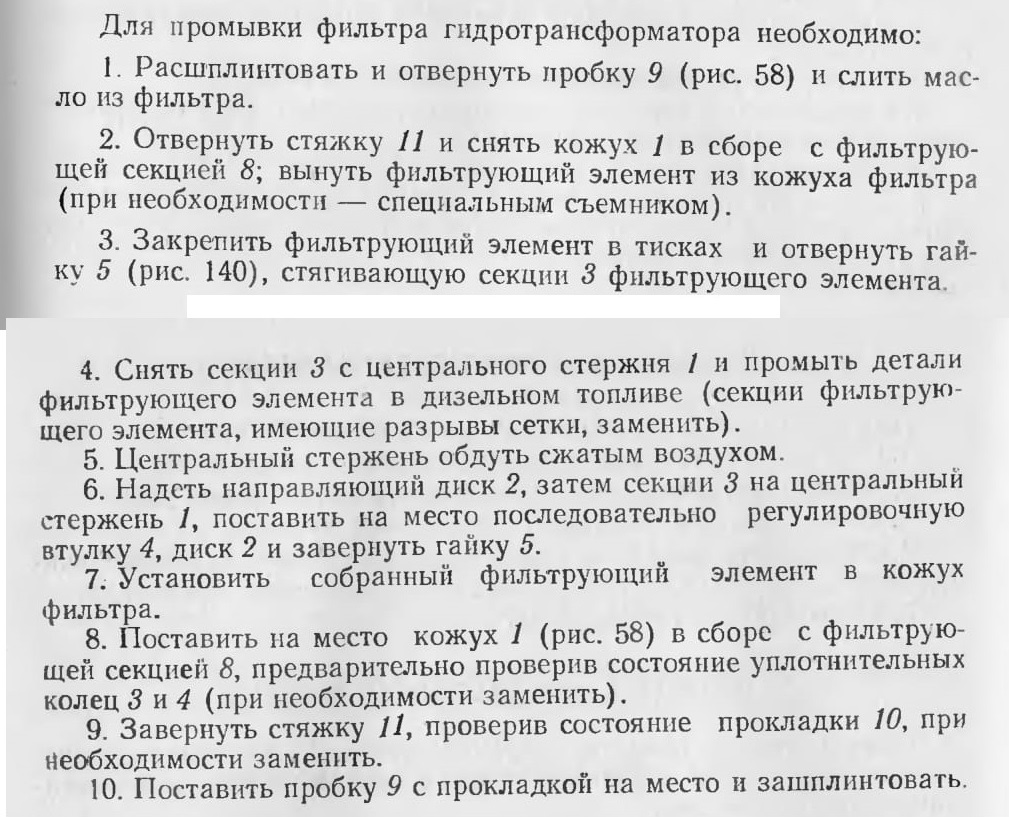 Для промывки фильтра гидротрансформатора необходимо:

1. Расшплинтовать и отвернуть пробку 9 (рис. 58) и слить масло из фильтра.

2. Отвернуть стяжку 11 и снять кожух 1 в сборе с фильтрующей секцией 8; вынуть фильтрующий элемент из кожуха фильтра (при необходимости — специальным съемником).

3. Закрепить фильтрующий элемент в тисках и отвернуть гайку 5 (рис. 140), стягивающую секции 3 фильтрующего элемента.

4. Снять секции 3 с центрального стержня 1 и промыть детали фильтрующего элемента в дизельном топливе (секции фильтрующего элемента, имеющие разрывы сетки, заменить).

5. Центральный стержень обдуть сжатым воздухом.

6. Надеть направляющий диск 2, затем секции 3 на центральный стержень 1, поставить на место последовательно регулировочную втулку 4, диск 2 и завернуть гайку 5.

7. Установить собранный фильтрующий элемент в кожух фильтра.

8. Поставить на место кожух 1 (рис. 58) в сборе с фильтрующей секцией 8, предварительно проверив состояние уплотнительных колец 3 и 4 (при необходимости заменить).

9. Завернуть стяжку 11, проверив состояние прокладки 10, при необходимости заменить.

10. Поставить пробку 9 с прокладкой на место и зашплинтовать.